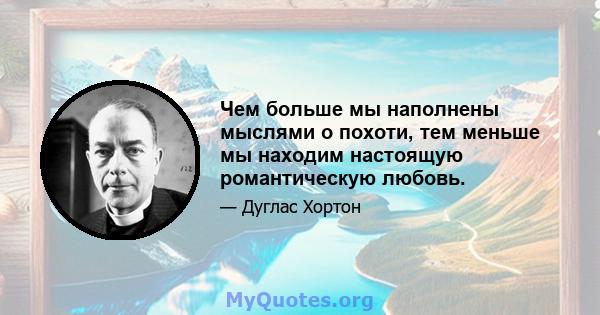 Чем больше мы наполнены мыслями о похоти, тем меньше мы находим настоящую романтическую любовь.

— Дуглас Хортон

MyQuotes.org